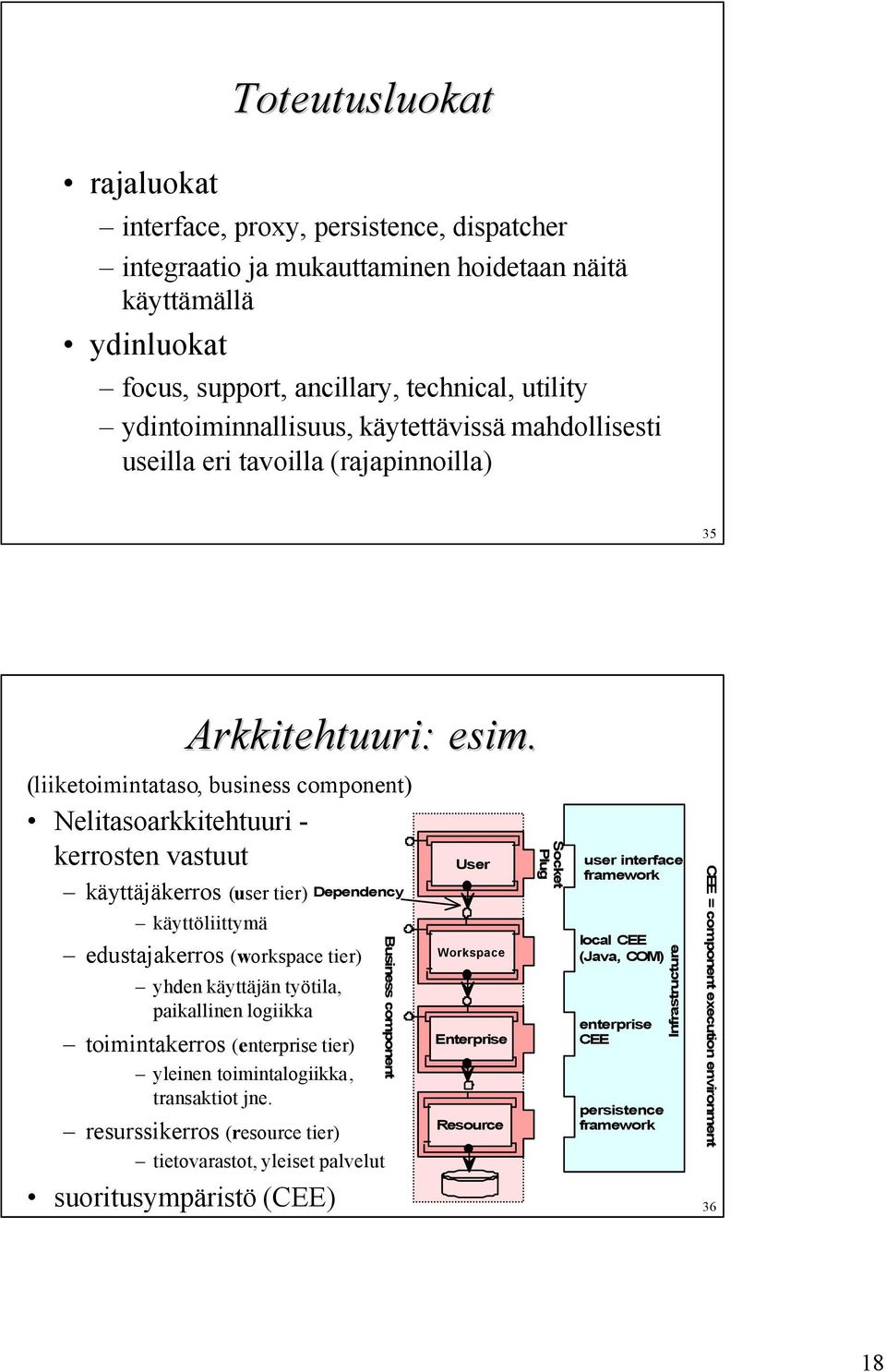 Toteutusluokat

• rajaluokat
– interface, proxy, persistence, dispatcher
– integraatio ja mukauttaminen hoidetaan näitä käyttämällä
• ydinluokat
– focus, support, ancillary, technical, utility
– ydintoiminnallisuus, käytettävissä mahdollisesti useilla eri tavoilla (rajapinnoilla)

35

Arkkitehtuuri: esim.

(liiketoimintataso, business component)
• Nelitasoarkkitehtuuri - kerrosten vastuut
– käyttäjäkerros (user tier)
– käyttöliittymä
– edustajakerros (workspace tier)
– yhden käyttäjän työtila, paikallinen logiikka
– toimintakerros (enterprise tier)
– yleinen toimintalogiikka, transaktiot jne.
– resurssikerros (resource tier)
– tietovarastot, yleiset palvelut
• suoritusympäristö (CEE)

Dependency
Business component
User
Workspace
Enterprise
Resource
Socket
Plug
user interface framework
local CEE (Java, COM)
enterprise CEE
persistence framework
Infrastructure
CEE = component execution environment

36

18